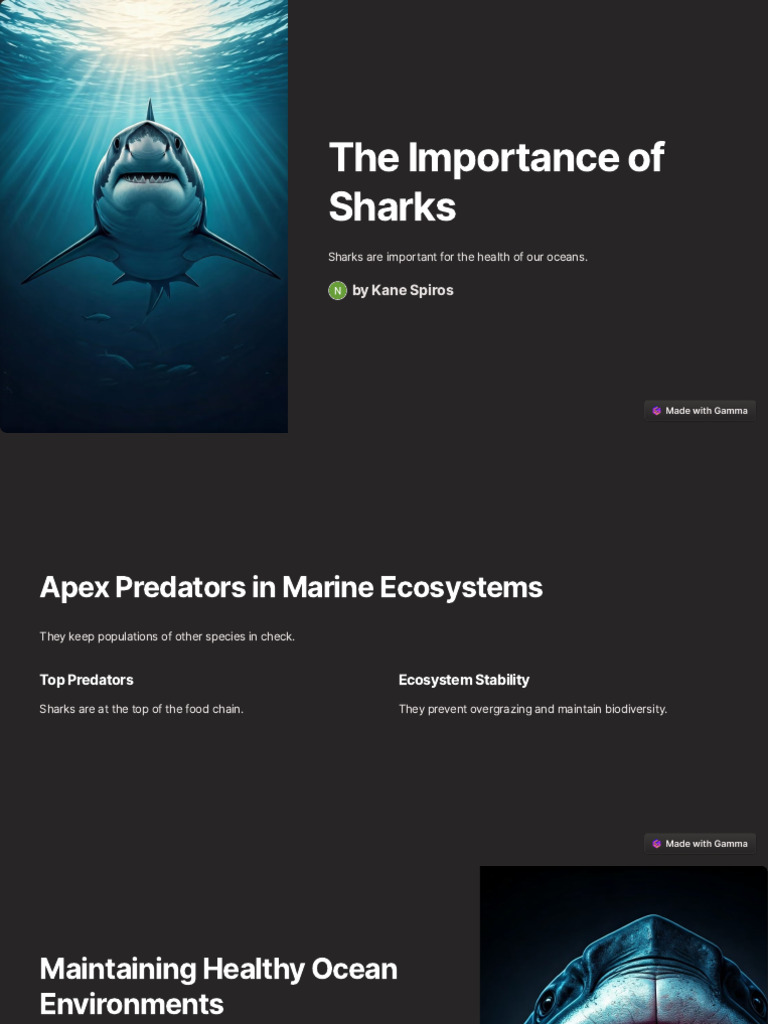 The Importance of Sharks

Sharks are important for the health of our oceans.

N by Kane Spiros

Made with Gamma

Apex Predators in Marine Ecosystems

They keep populations of other species in check.

Top Predators

Sharks are at the top of the food chain.

Ecosystem Stability

They prevent overgrazing and maintain biodiversity.

Made with Gamma

Maintaining Healthy Ocean Environments